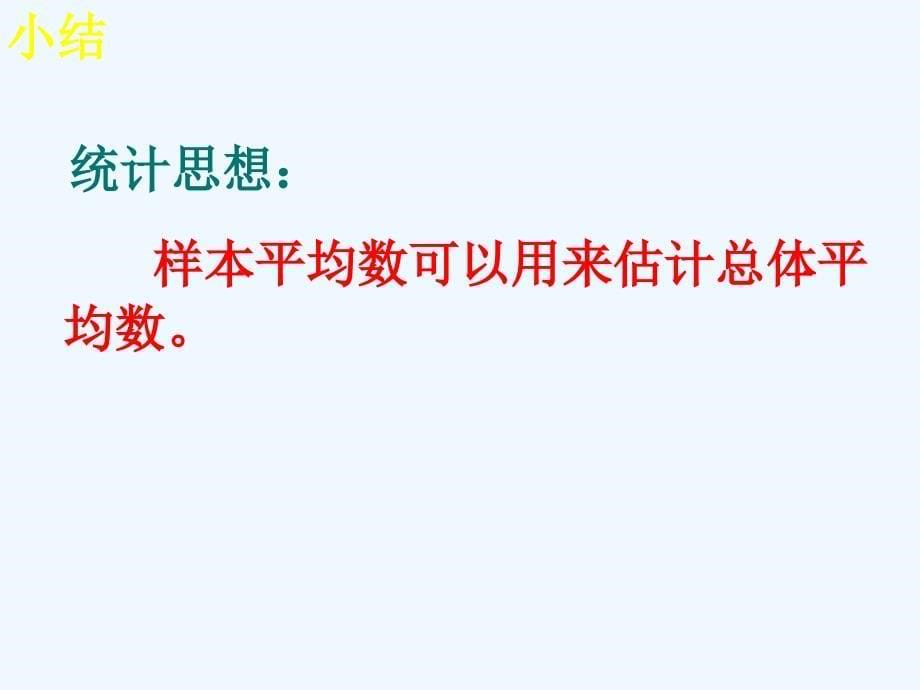 小结

统计思想：

样本平均数可以用来估计总体平均数。